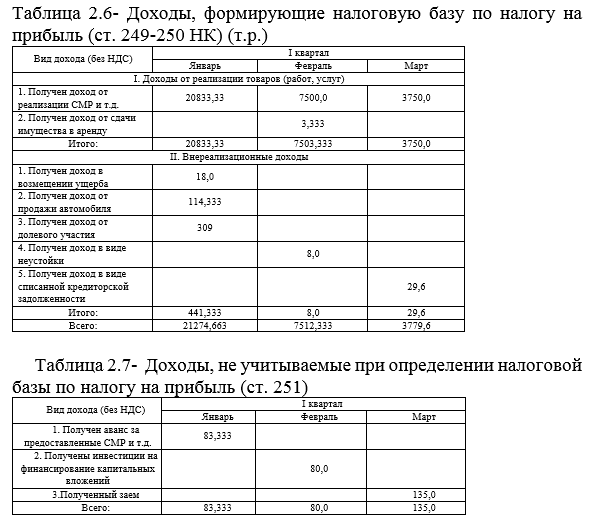 Таблица 2.6- Доходы, формирующие налоговую базу по налогу на прибыль (ст. 249-250 НК) (т.р.)

| Вид дохода (без НДС) | I квартал | | |
|---|---|---|---|
| | Январь | Февраль | Март |
| I. Доходы от реализации товаров (работ, услуг) | | | |
| 1. Получен доход от реализации СМР и т.д. | 20833,33 | 7500,0 | 3750,0 |
| 2. Получен доход от сдачи имущества в аренду | | 3,333 | |
| Итого: | 20833,33 | 7503,333 | 3750,0 |
| II. Внереализационные доходы | | | |
| 1. Получен доход в возмещении ущерба | 18,0 | | |
| 2. Получен доход от продажи автомобиля | 114,333 | | |
| 3. Получен доход от долевого участия | 309 | | |
| 4. Получен доход в виде неустойки | | 8,0 | |
| 5. Получен доход в виде списанной кредиторской задолженности | | | 29,6 |
| Итого: | 441,333 | 8,0 | 29,6 |
| Всего: | 21274,663 | 7512,333 | 3779,6 |

Таблица 2.7- Доходы, не учитываемые при определении налоговой базы по налогу на прибыль (ст. 251)

| Вид дохода (без НДС) | I квартал | | |
|---|---|---|---|
| | Январь | Февраль | Март |
| 1. Получен аванс за предоставленные СМР и т.д. | 83,333 | | |
| 2. Получены инвестиции на финансирование капитальных вложений | | 80,0 | |
| 3.Полученный заем | | | 135,0 |
| Всего: | 83,333 | 80,0 | 135,0 |